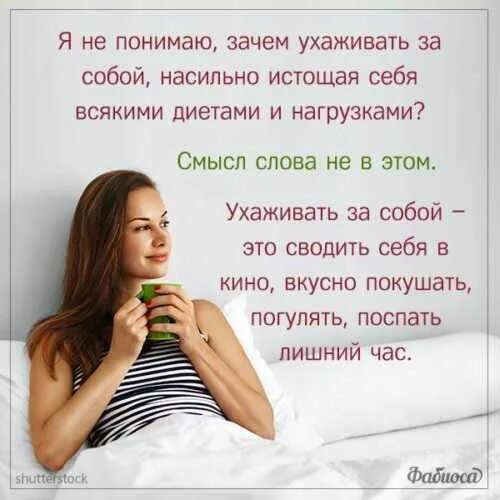 Я не понимаю, зачем ухаживать за собой, насильно истощая себя всякими диетами и нагрузками?

Смысл слова не в этом.

Ухаживать за собой – это сводить себя в кино, вкусно покушать, погулять, поспать лишний час.

shutterstock

Фабиоса